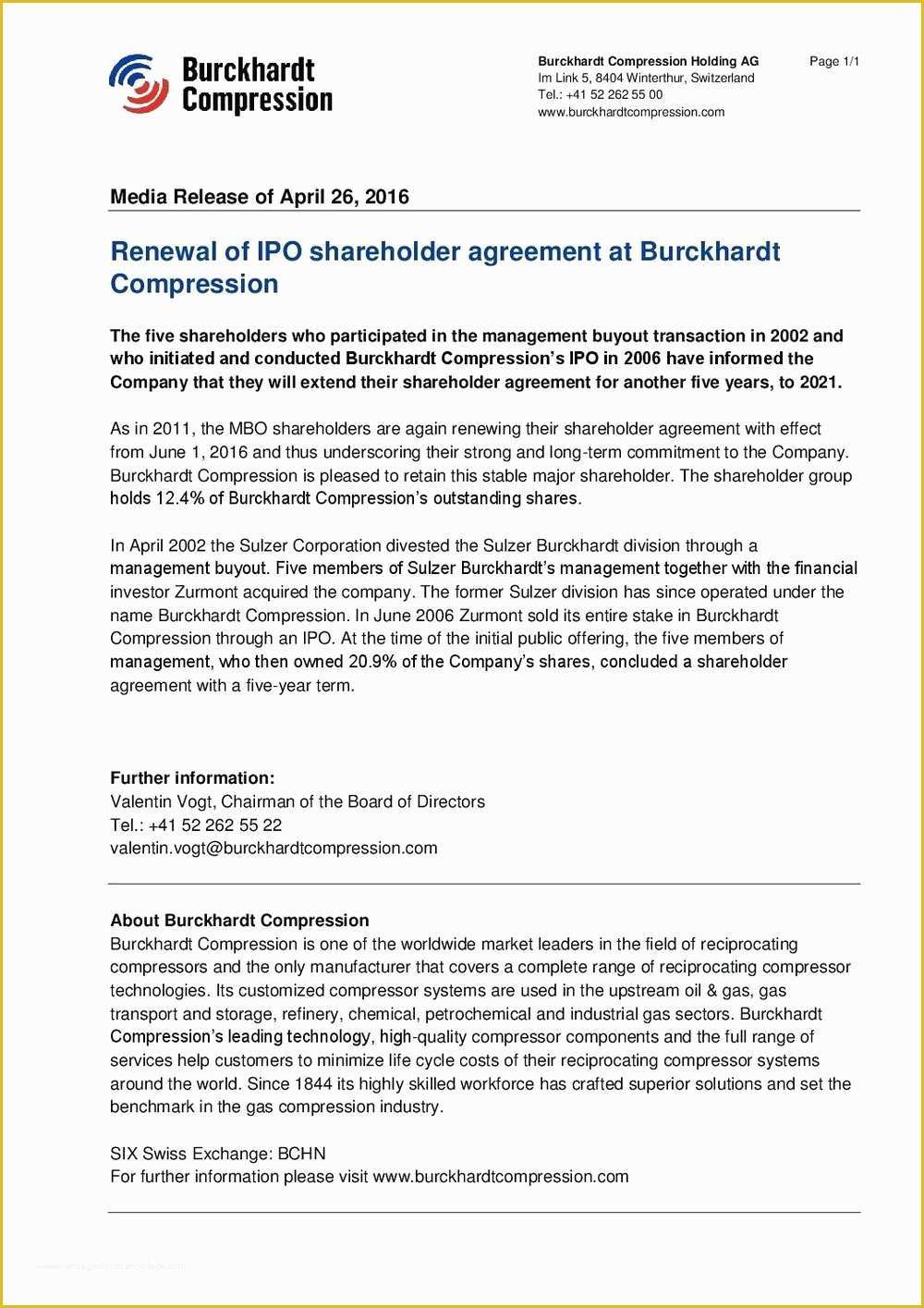 Burckhardt Compression

Burckhardt Compression Holding AG
Im Link 5, 8404 Winterthur, Switzerland
Tel.: +41 52 262 55 00
www.burckhardtcompression.com

Page 1/1

Media Release of April 26, 2016

Renewal of IPO shareholder agreement at Burckhardt Compression

The five shareholders who participated in the management buyout transaction in 2002 and who initiated and conducted Burckhardt Compression's IPO in 2006 have informed the Company that they will extend their shareholder agreement for another five years, to 2021.

As in 2011, the MBO shareholders are again renewing their shareholder agreement with effect from June 1, 2016 and thus underscoring their strong and long-term commitment to the Company. Burckhardt Compression is pleased to retain this stable major shareholder. The shareholder group holds 12.4% of Burckhardt Compression's outstanding shares.

In April 2002 the Sulzer Corporation divested the Sulzer Burckhardt division through a management buyout. Five members of Sulzer Burckhardt's management together with the financial investor Zurmont acquired the company. The former Sulzer division has since operated under the name Burckhardt Compression. In June 2006 Zurmont sold its entire stake in Burckhardt Compression through an IPO. At the time of the initial public offering, the five members of management, who then owned 20.9% of the Company's shares, concluded a shareholder agreement with a five-year term.

Further information:
Valentin Vogt, Chairman of the Board of Directors
Tel.: +41 52 262 55 22
valentin.vogt@burckhardtcompression.com

About Burckhardt Compression
Burckhardt Compression is one of the worldwide market leaders in the field of reciprocating compressors and the only manufacturer that covers a complete range of reciprocating compressor technologies. Its customized compressor systems are used in the upstream oil & gas, gas transport and storage, refinery, chemical, petrochemical and industrial gas sectors. Burckhardt Compression's leading technology, high-quality compressor components and the full range of services help customers to minimize life cycle costs of their reciprocating compressor systems around the world. Since 1844 its highly skilled workforce has crafted superior solutions and set the benchmark in the gas compression industry.

SIX Swiss Exchange: BCHN
For further information please visit www.burckhardtcompression.com